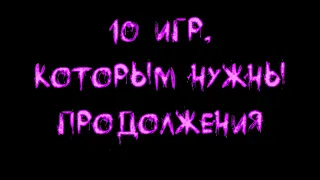 10 ИГР,
КОТОРЫМ НУЖНЫ
ПРОДОЛЖЕНИЯ